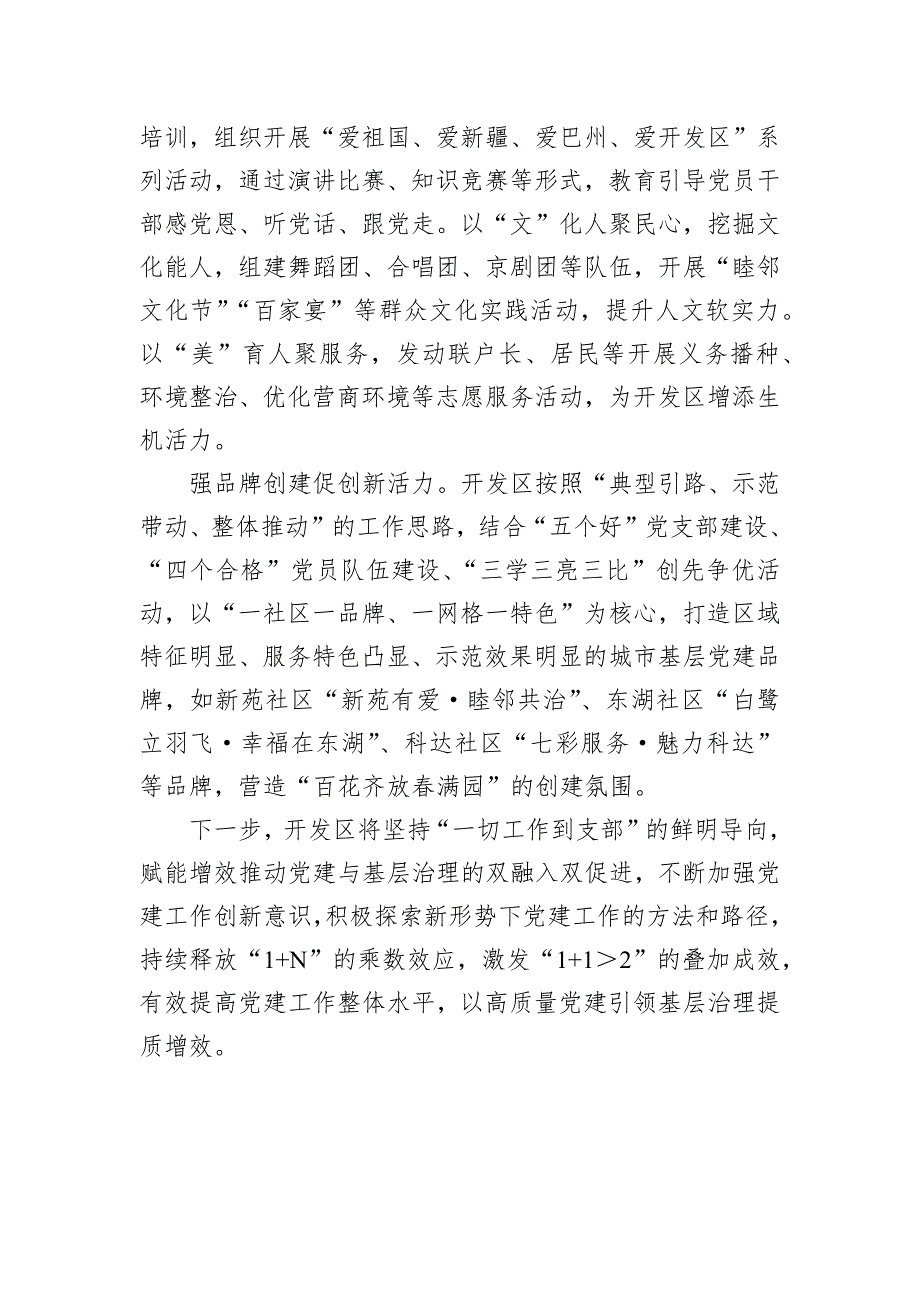 培训，组织开展“爱祖国、爱新疆、爱巴州、爱开发区”系列活动，通过演讲比赛、知识竞赛等形式，教育引导党员干部感党恩、听党话、跟党走。以“文”化人聚民心，挖掘文化能人，组建舞蹈团、合唱团、京剧团等队伍，开展“睦邻文化节”“百家宴”等群众文化实践活动，提升人文软实力。以“美”育人聚服务，发动联户长、居民等开展义务播种、环境整治、优化营商环境等志愿服务活动，为开发区增添生机活力。

强品牌创建促创新活力。开发区按照“典型引路、示范带动、整体推动”的工作思路，结合“五个好”党支部建设、“四个合格”党员队伍建设、“三学三亮三比”创先争优活动，以“一社区一品牌、一网格一特色”为核心，打造区域特征明显、服务特色凸显、示范效果明显的城市基层党建品牌，如新苑社区“新苑有爱·睦邻共治”、东湖社区“白鹭立羽飞·幸福在东湖”、科达社区“七彩服务·魅力科达”等品牌，营造“百花齐放春满园”的创建氛围。

下一步，开发区将坚持“一切工作到支部”的鲜明导向，赋能增效推动党建与基层治理的双融入双促进，不断加强党建工作创新意识，积极探索新形势下党建工作的方法和路径，持续释放“1+N”的乘数效应，激发“1+1＞2”的叠加成效，有效提高党建工作整体水平，以高质量党建引领基层治理提质增效。